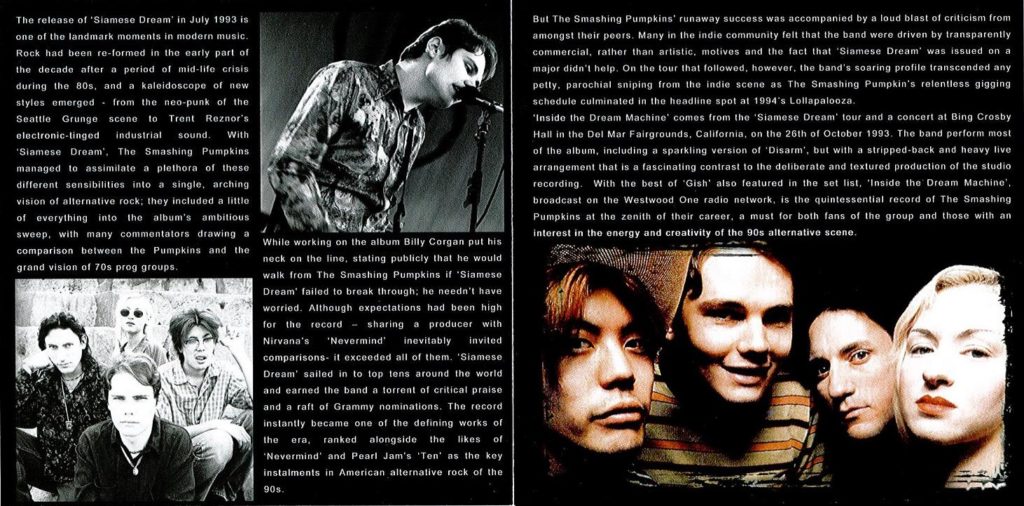 The release of 'Siamese Dream' in July 1993 is one of the landmark moments in modern music. Rock had been re-formed in the early part of the decade after a period of mid-life crisis during the 80s, and a kaleidoscope of new styles emerged - from the neo-punk of the Seattle Grunge scene to Trent Reznor's electronic-tinged industrial sound. With 'Siamese Dream', The Smashing Pumpkins managed to assimilate a plethora of these different sensibilities into a single, arching vision of alternative rock; they included a little of everything into the album's ambitious sweep, with many commentators drawing a comparison between the Pumpkins and the grand vision of 70s prog groups.

While working on the album Billy Corgan put his neck on the line, stating publicly that he would walk from The Smashing Pumpkins if 'Siamese Dream' failed to break through; he needn't have worried. Although expectations had been high for the record – sharing a producer with Nirvana's 'Nevermind' inevitably invited comparisons- it exceeded all of them. 'Siamese Dream' sailed in to top tens around the world and earned the band a torrent of critical praise and a raft of Grammy nominations. The record instantly became one of the defining works of the era, ranked alongside the likes of 'Nevermind' and Pearl Jam's 'Ten' as the key instalments in American alternative rock of the 90s.

But The Smashing Pumpkins' runaway success was accompanied by a loud blast of criticism from amongst their peers. Many in the indie community felt that the band were driven by transparently commercial, rather than artistic, motives and the fact that 'Siamese Dream' was issued on a major didn't help. On the tour that followed, however, the band's soaring profile transcended any petty, parochial sniping from the indie scene as The Smashing Pumpkin's relentless gigging schedule culminated in the headline spot at 1994's Lollapalooza.
'Inside the Dream Machine' comes from the 'Siamese Dream' tour and a concert at Bing Crosby Hall in the Del Mar Fairgrounds, California, on the 26th of October 1993. The band perform most of the album, including a sparkling version of 'Disarm', but with a stripped-back and heavy live arrangement that is a fascinating contrast to the deliberate and textured production of the studio recording. With the best of 'Gish' also featured in the set list, 'Inside the Dream Machine', broadcast on the Westwood One radio network, is the quintessential record of The Smashing Pumpkins at the zenith of their career, a must for both fans of the group and those with an interest in the energy and creativity of the 90s alternative scene.